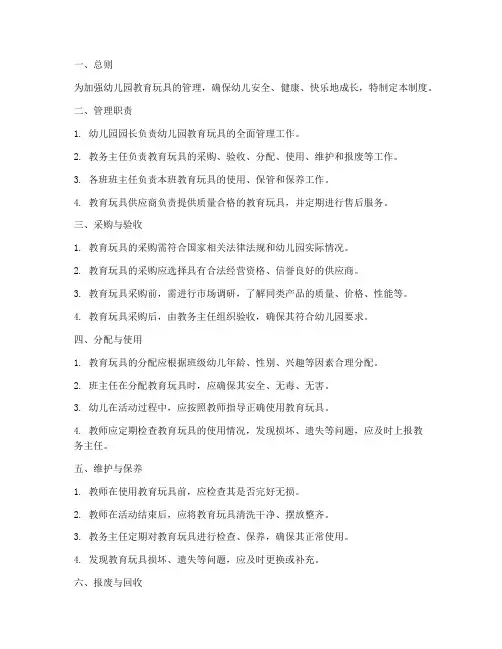 一、总则

为加强幼儿园教育玩具的管理，确保幼儿安全、健康、快乐地成长，特制定本制度。

二、管理职责

1. 幼儿园园长负责幼儿园教育玩具的全面管理工作。

2. 教务主任负责教育玩具的采购、验收、分配、使用、维护和报废等工作。

3. 各班班主任负责本班教育玩具的使用、保管和保养工作。

4. 教育玩具供应商负责提供质量合格的教育玩具，并定期进行售后服务。

三、采购与验收

1. 教育玩具的采购需符合国家相关法律法规和幼儿园实际情况。

2. 教育玩具的采购应选择具有合法经营资格、信誉良好的供应商。

3. 教育玩具采购前，需进行市场调研，了解同类产品的质量、价格、性能等。

4. 教育玩具采购后，由教务主任组织验收，确保其符合幼儿园要求。

四、分配与使用

1. 教育玩具的分配应根据班级幼儿年龄、性别、兴趣等因素合理分配。

2. 班主任在分配教育玩具时，应确保其安全、无毒、无害。

3. 幼儿在活动过程中，应按照教师指导正确使用教育玩具。

4. 教师应定期检查教育玩具的使用情况，发现损坏、遗失等问题，应及时上报教务主任。

五、维护与保养

1. 教师在使用教育玩具前，应检查其是否完好无损。

2. 教师在活动结束后，应将教育玩具清洗干净、摆放整齐。

3. 教务主任定期对教育玩具进行检查、保养，确保其正常使用。

4. 发现教育玩具损坏、遗失等问题，应及时更换或补充。

六、报废与回收